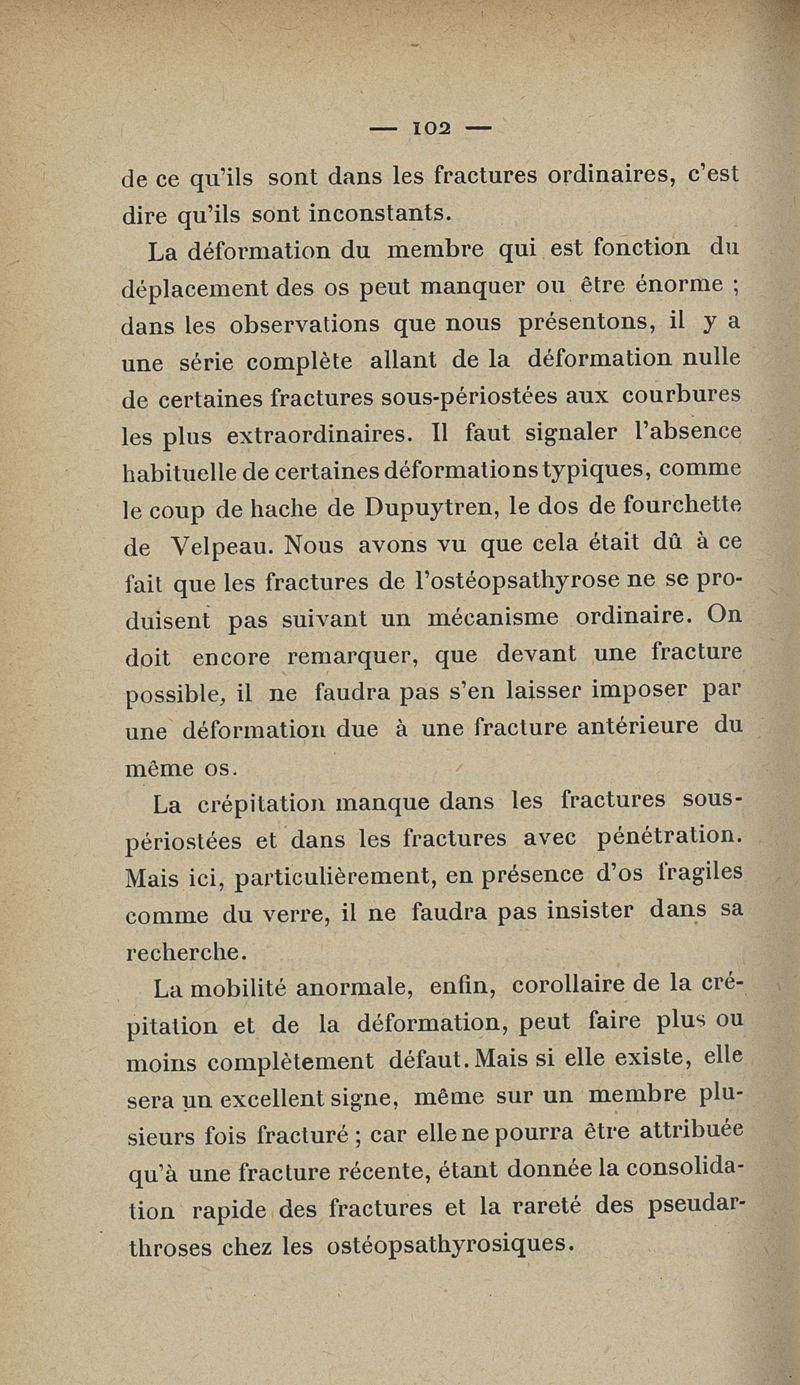 — 102 —

de ce qu'ils sont dans les fractures ordinaires, c'est dire qu'ils sont inconstants.

La déformation du membre qui est fonction du déplacement des os peut manquer ou être énorme ; dans les observations que nous présentons, il y a une série complète allant de la déformation nulle de certaines fractures sous-périostées aux courbures les plus extraordinaires. Il faut signaler l'absence habituelle de certaines déformations typiques, comme le coup de hache de Dupuytren, le dos de fourchette de Velpeau. Nous avons vu que cela était dû à ce fait que les fractures de l'ostéopsathyrose ne se produisent pas suivant un mécanisme ordinaire. On doit encore remarquer, que devant une fracture possible, il ne faudra pas s'en laisser imposer par une déformation due à une fracture antérieure du même os.

La crépitation manque dans les fractures sous-périostées et dans les fractures avec pénétration. Mais ici, particulièrement, en présence d'os fragiles comme du verre, il ne faudra pas insister dans sa recherche.

La mobilité anormale, enfin, corollaire de la crépitation et de la déformation, peut faire plus ou moins complètement défaut. Mais si elle existe, elle sera un excellent signe, même sur un membre plusieurs fois fracturé ; car elle ne pourra être attribuée qu'à une fracture récente, étant donnée la consolidation rapide des fractures et la rareté des pseudarthroses chez les ostéopsathyrosiques.